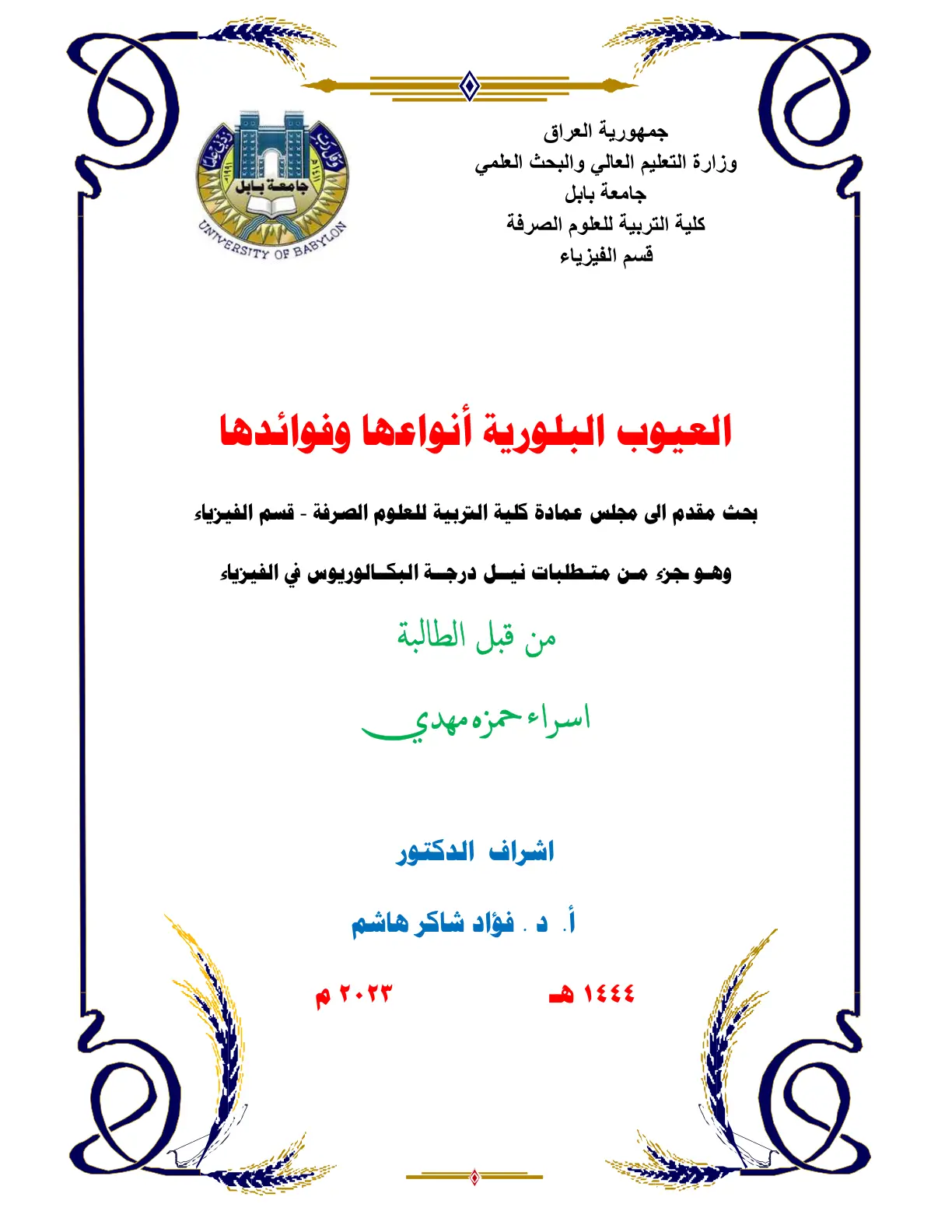 جمهورية العراق
وزارة التعليم العالي والبحث العلمي
جامعة بابل
كلية التربية للعلوم الصرفة
قسم الفيزياء

جامعة بابل
UNIVERSITY OF BABYLON

العيوب البلورية أنواعها وفوائدها

بحث مقدم الى مجلس عمادة كلية التربية للعلوم الصرفة - قسم الفيزياء

وهو جزء من متطلبات نيل درجة البكالوريوس في الفيزياء

من قبل الطالبة

اسراء حمزه مهدي

اشراف الدكتور

أ. د . فؤاد شاكر هاشم

١٤٤٤ هـ ٢٠٢٣ م